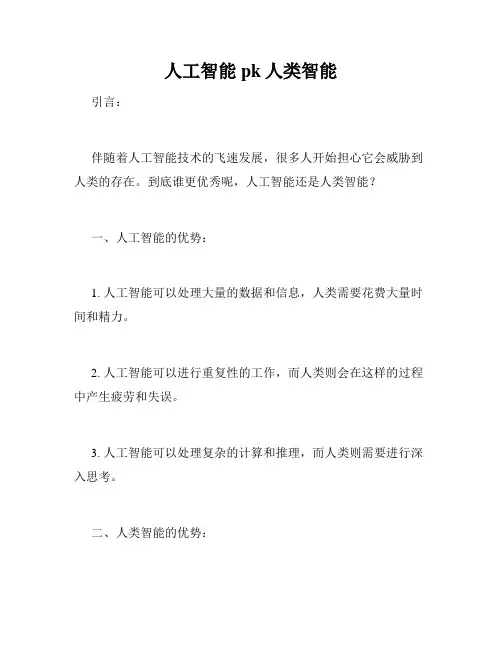 人工智能 pk 人类智能

引言：

伴随着人工智能技术的飞速发展，很多人开始担心它会威胁到人类的存在。到底谁更优秀呢，人工智能还是人类智能？

一、人工智能的优势：

1. 人工智能可以处理大量的数据和信息，人类需要花费大量时间和精力。

2. 人工智能可以进行重复性的工作，而人类则会在这样的过程中产生疲劳和失误。

3. 人工智能可以处理复杂的计算和推理，而人类则需要进行深入思考。

二、人类智能的优势：